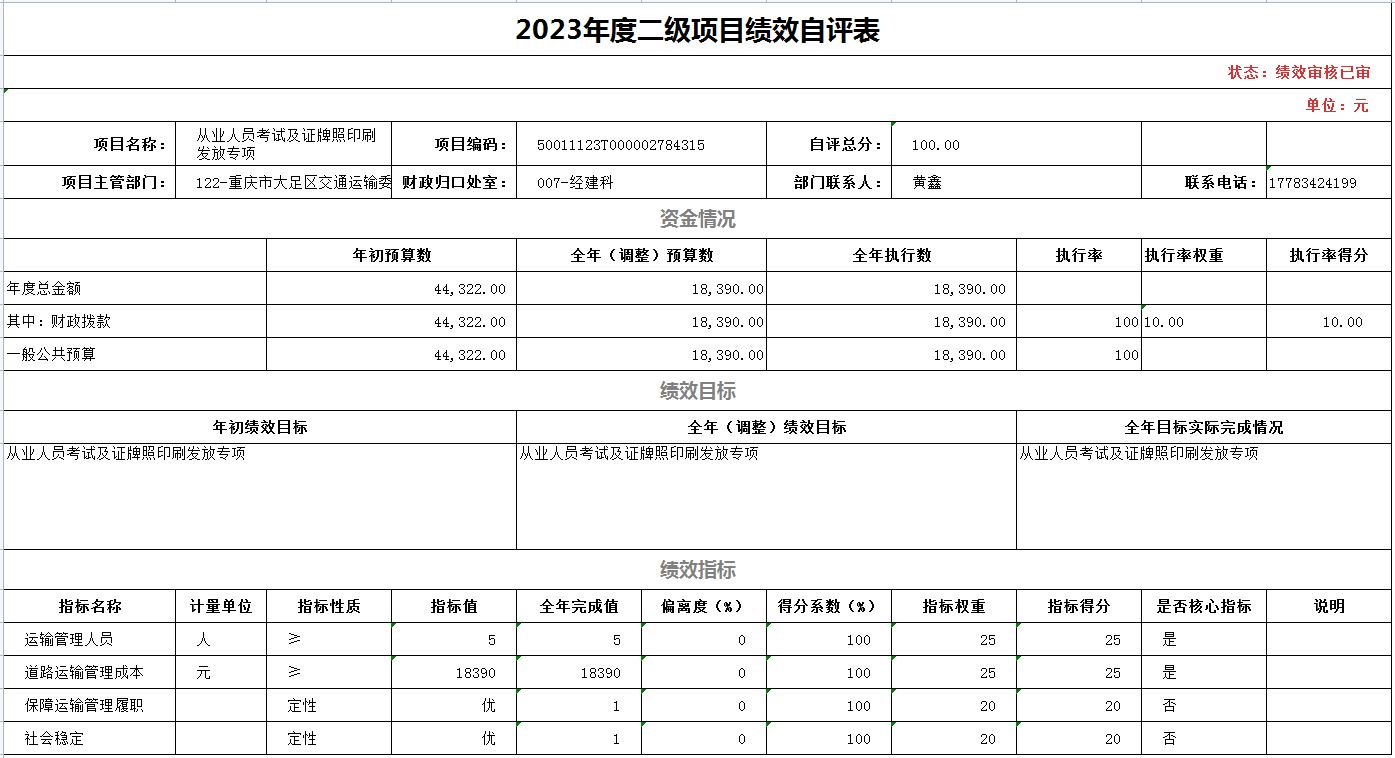 2023年度二级项目绩效自评表

状态：绩效审核已审

单位：元

| 项目名称： | 从业人员考试及证牌照印刷发放专项 | 项目编码： | 50011123T000002784315 | 自评总分： | 100.00 | | |
|---|---|---|---|---|---|---|---|
| 项目主管部门： | 122-重庆市大足区交通运输委 | 财政归口处室： | 007-经建科 | 部门联系人： | 黄鑫 | 联系电话： | 17783424199 |

资金情况

| | 年初预算数 | 全年（调整）预算数 | 全年执行数 | 执行率 | 执行率权重 | 执行率得分 |
|---|---|---|---|---|---|---|
| 年度总金额 | 44,322.00 | 18,390.00 | 18,390.00 | | | |
| 其中：财政拨款 | 44,322.00 | 18,390.00 | 18,390.00 | 100 | 10.00 | 10.00 |
| 一般公共预算 | 44,322.00 | 18,390.00 | 18,390.00 | 100 | | |

绩效目标

| 年初绩效目标 | 全年（调整）绩效目标 | 全年目标实际完成情况 |
|---|---|---|
| 从业人员考试及证牌照印刷发放专项 | 从业人员考试及证牌照印刷发放专项 | 从业人员考试及证牌照印刷发放专项 |

绩效指标

| 指标名称 | 计量单位 | 指标性质 | 指标值 | 全年完成值 | 偏离度（%） | 得分系数（%） | 指标权重 | 指标得分 | 是否核心指标 | 说明 |
|---|---|---|---|---|---|---|---|---|---|---|
| 运输管理人员 | 人 | ≥ | 5 | 5 | 0 | 100 | 25 | 25 | 是 | |
| 道路运输管理成本 | 元 | ≥ | 18390 | 18390 | 0 | 100 | 25 | 25 | 是 | |
| 保障运输管理履职 | | 定性 | 优 | 1 | 0 | 100 | 20 | 20 | 否 | |
| 社会稳定 | | 定性 | 优 | 1 | 0 | 100 | 20 | 20 | 否 | |